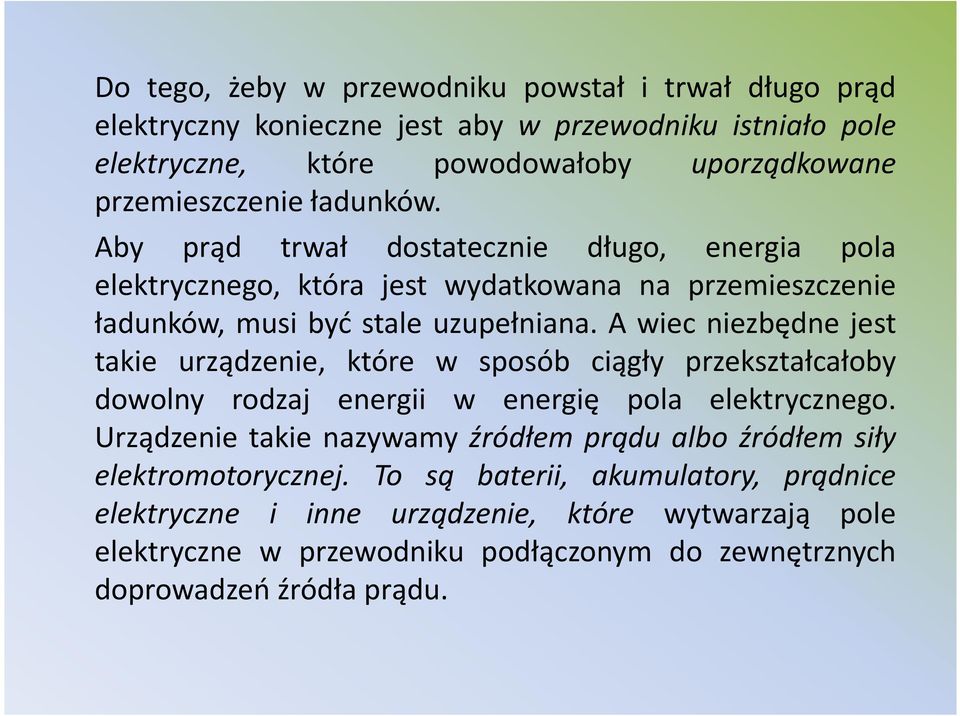 Do tego, żeby w przewodniku powstał i trwał długo prąd elektryczny konieczne jest aby w przewodniku istniało pole elektryczne, które powodowałoby uporządkowane przemieszczenie ładunków.

Aby prąd trwał dostatecznie długo, energia pola elektrycznego, która jest wydatkowana na przemieszczenie ładunków, musi być stale uzupełniana. A wiec niezbędne jest takie urządzenie, które w sposób ciągły przekształcałoby dowolny rodzaj energii w energię pola elektrycznego. Urządzenie takie nazywamy źródłem prądu albo źródłem siły elektromotorycznej. To są baterii, akumulatory, prądnice elektryczne i inne urządzenie, które wytwarzają pole elektryczne w przewodniku podłączonym do zewnętrznych doprowadzeń źródła prądu.